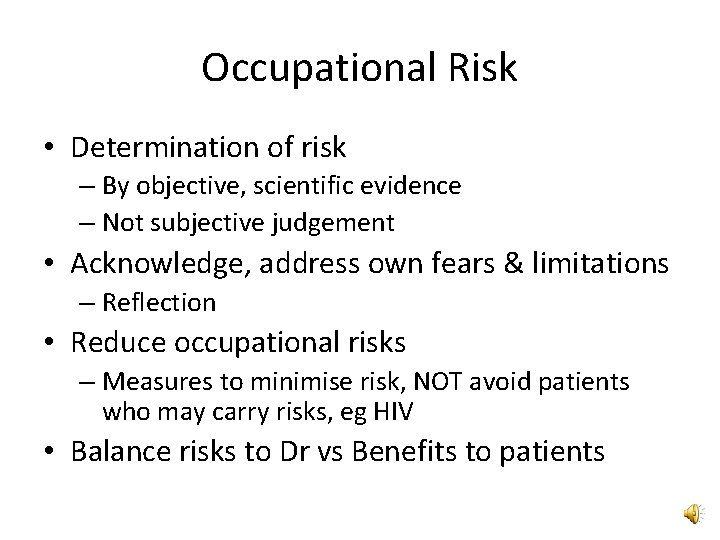 Occupational Risk

• Determination of risk
– By objective, scientific evidence
– Not subjective judgement

• Acknowledge, address own fears & limitations
– Reflection

• Reduce occupational risks
– Measures to minimise risk, NOT avoid patients who may carry risks, eg HIV

• Balance risks to Dr vs Benefits to patients